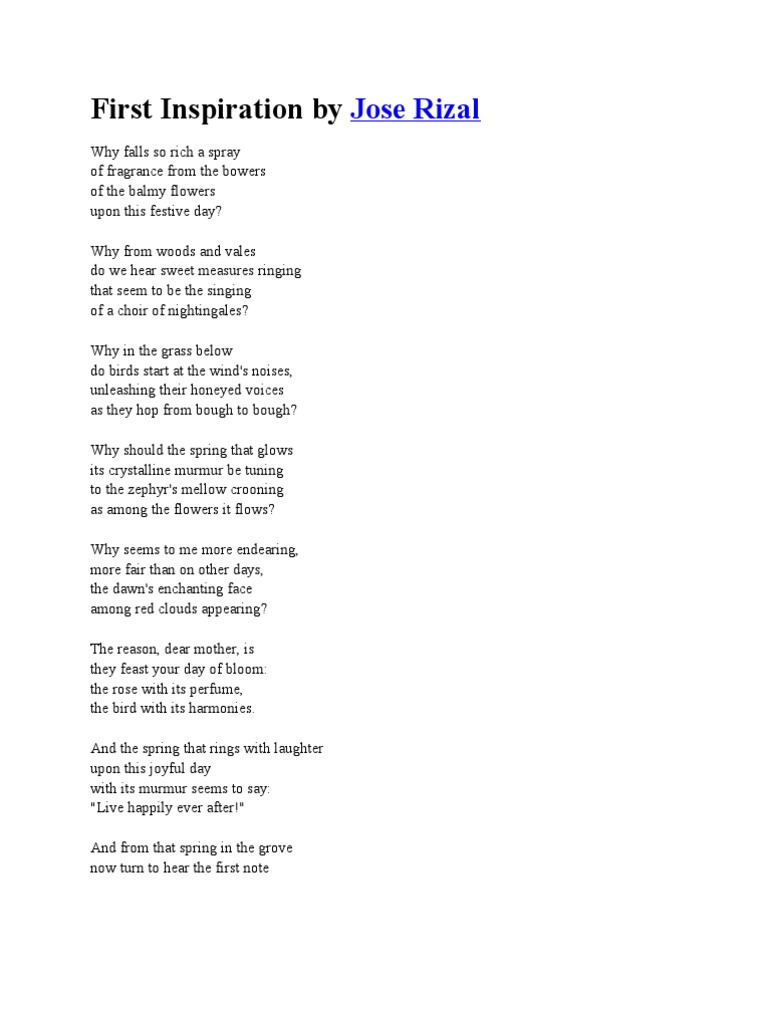 First Inspiration by Jose Rizal

Why falls so rich a spray
of fragrance from the bowers
of the balmy flowers
upon this festive day?

Why from woods and vales
do we hear sweet measures ringing
that seem to be the singing
of a choir of nightingales?

Why in the grass below
do birds start at the wind's noises,
unleashing their honeyed voices
as they hop from bough to bough?

Why should the spring that glows
its crystalline murmur be tuning
to the zephyr's mellow crooning
as among the flowers it flows?

Why seems to me more endearing,
more fair than on other days,
the dawn's enchanting face
among red clouds appearing?

The reason, dear mother, is
they feast your day of bloom:
the rose with its perfume,
the bird with its harmonies.

And the spring that rings with laughter
upon this joyful day
with its murmur seems to say:
"Live happily ever after!"

And from that spring in the grove
now turn to hear the first note